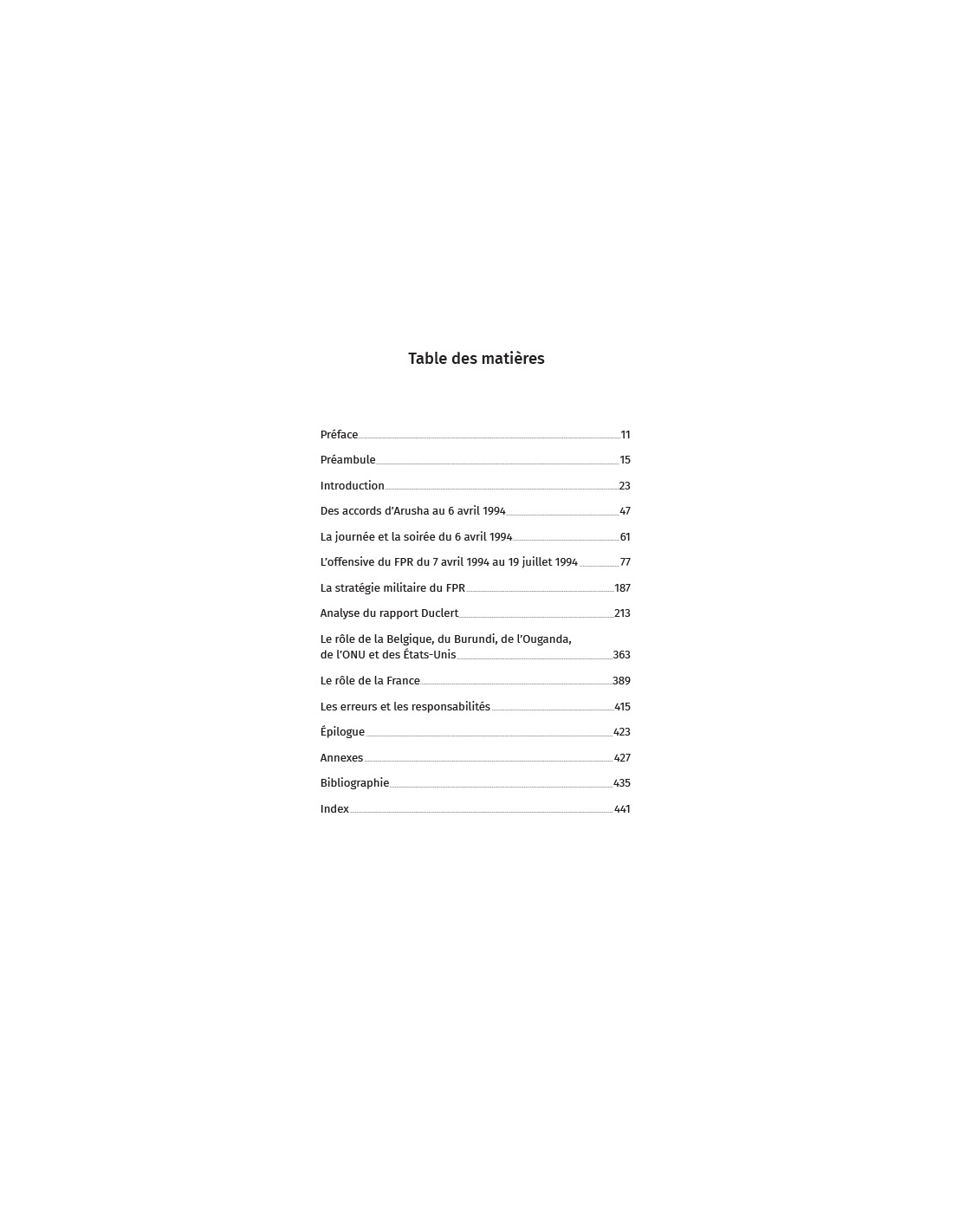 Table des matières

Préface 11

Préambule 15

Introduction 23

Des accords d'Arusha au 6 avril 1994 47

La journée et la soirée du 6 avril 1994 61

L'offensive du FPR du 7 avril 1994 au 19 juillet 1994 77

La stratégie militaire du FPR 187

Analyse du rapport Duclert 213

Le rôle de la Belgique, du Burundi, de l'Ouganda, de l'ONU et des États-Unis 363

Le rôle de la France 389

Les erreurs et les responsabilités 415

Épilogue 423

Annexes 427

Bibliographie 435

Index 441